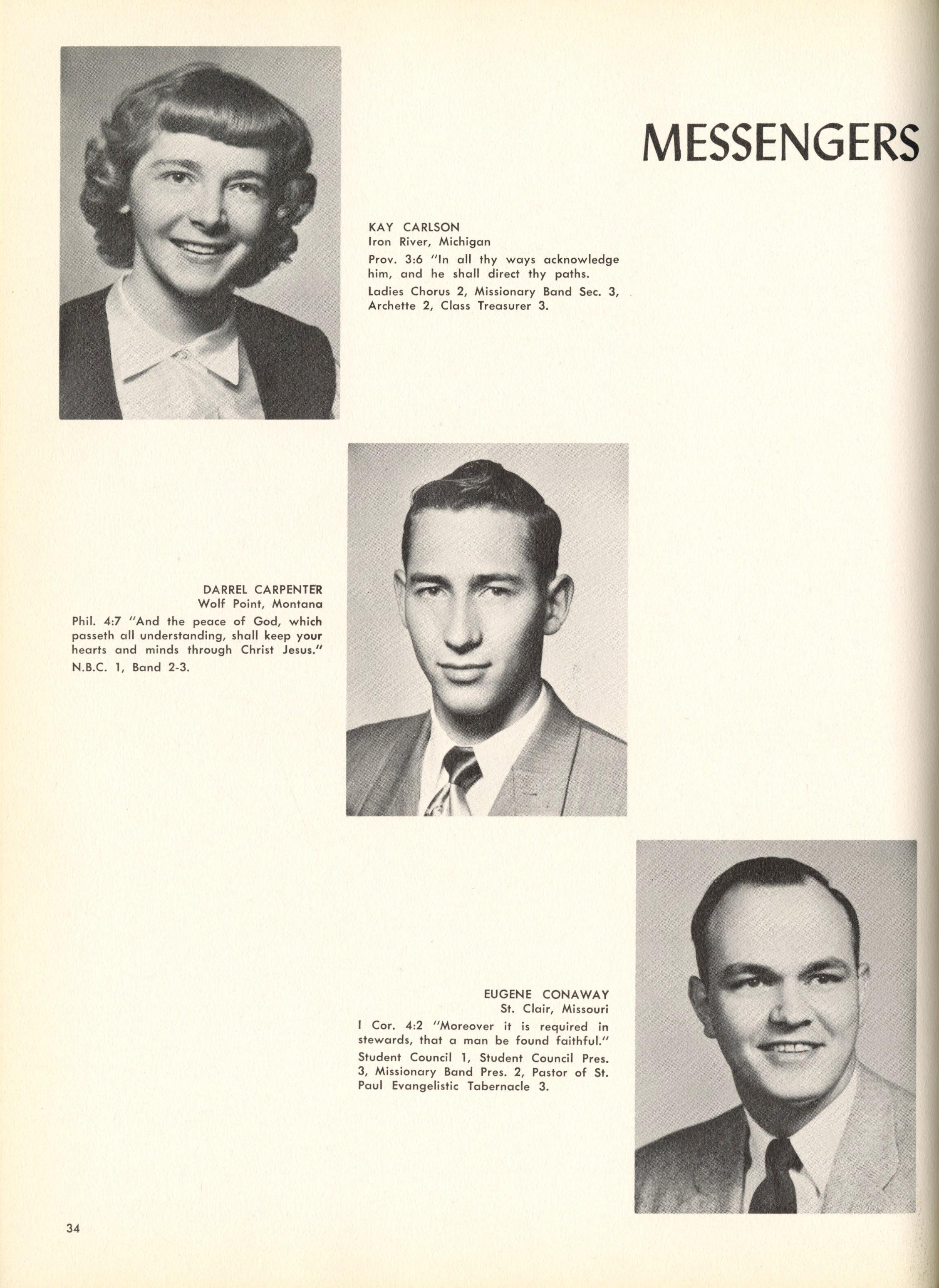 MESSENGERS

KAY CARLSON
Iron River, Michigan
Prov. 3:6 "In all thy ways acknowledge him, and he shall direct thy paths.
Ladies Chorus 2, Missionary Band Sec. 3, Archette 2, Class Treasurer 3.

DARREL CARPENTER
Wolf Point, Montana
Phil. 4:7 "And the peace of God, which passeth all understanding, shall keep your hearts and minds through Christ Jesus."
N.B.C. 1, Band 2-3.

EUGENE CONAWAY
St. Clair, Missouri
I Cor. 4:2 "Moreover it is required in stewards, that a man be found faithful."
Student Council 1, Student Council Pres. 3, Missionary Band Pres. 2, Pastor of St. Paul Evangelistic Tabernacle 3.

34